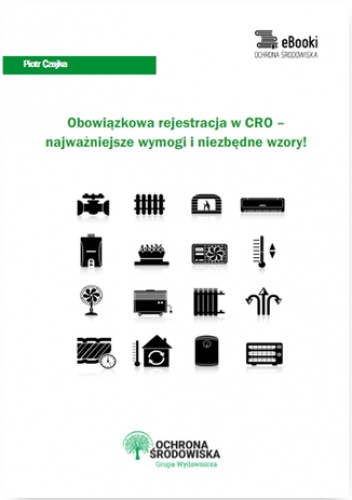 eBooki
OCHRONA ŚRODOWISKA

Piotr Czajka

Obowiązkowa rejestracja w CRO – najważniejsze wymogi i niezbędne wzory!

OCHRONA ŚRODOWISKA
Grupa Wydawnicza